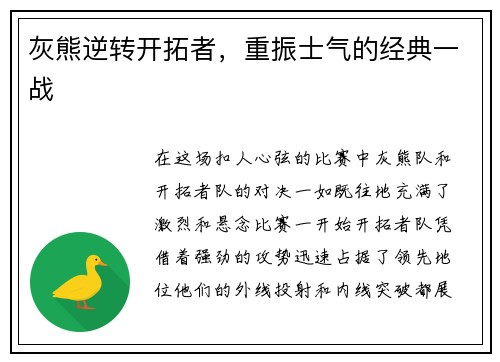 灰熊逆转开拓者，重振士气的经典一战

在这场扣人心弦的比赛中灰熊队和开拓者队的对决一如既往地充满了激烈和悬念比赛一开始开拓者队凭借着强劲的攻势迅速占据了领先地位他们的外线投射和内线突破都展